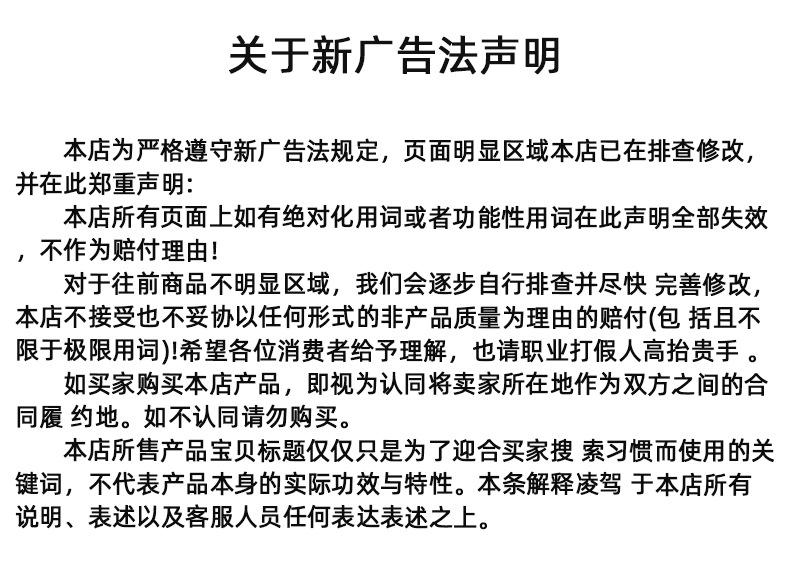 关于新广告法声明

本店为严格遵守新广告法规定，页面明显区域本店已在排查修改，并在此郑重声明：

本店所有页面上如有绝对化用词或者功能性用词在此声明全部失效，不作为赔付理由！

对于往前商品不明显区域，我们会逐步自行排查并尽快 完善修改，本店不接受也不妥协以任何形式的非产品质量为理由的赔付(包 括且不限于极限用词)!希望各位消费者给予理解，也请职业打假人高抬贵手 。

如买家购买本店产品，即视为认同将卖家所在地作为双方之间的合同履 约地。如不认同请勿购买。

本店所售产品宝贝标题仅仅只是为了迎合买家搜 索习惯而使用的关键词，不代表产品本身的实际功效与特性。本条解释凌驾 于本店所有说明、表述以及客服人员任何表达表述之上。